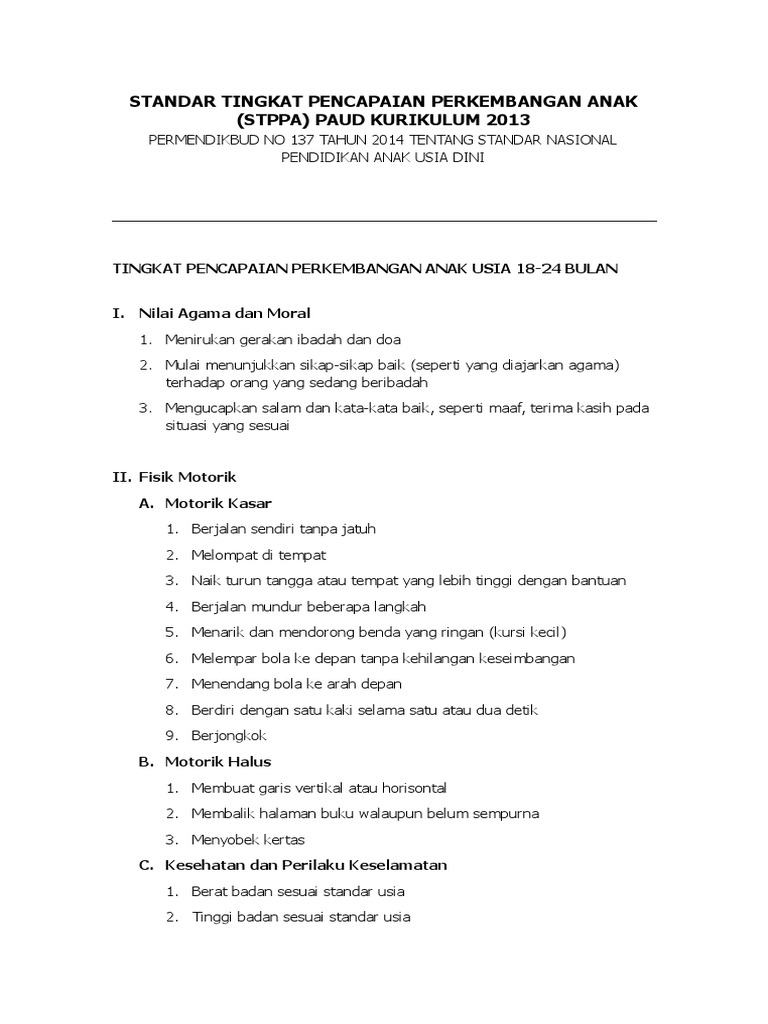 STANDAR TINGKAT PENCAPAIAN PERKEMBANGAN ANAK (STPPA) PAUD KURIKULUM 2013
PERMENDIKBUD NO 137 TAHUN 2014 TENTANG STANDAR NASIONAL PENDIDIKAN ANAK USIA DINI

TINGKAT PENCAPAIAN PERKEMBANGAN ANAK USIA 18-24 BULAN

I. Nilai Agama dan Moral

1. Menirukan gerakan ibadah dan doa
2. Mulai menunjukkan sikap-sikap baik (seperti yang diajarkan agama) terhadap orang yang sedang beribadah
3. Mengucapkan salam dan kata-kata baik, seperti maaf, terima kasih pada situasi yang sesuai

II. Fisik Motorik

A. Motorik Kasar

1. Berjalan sendiri tanpa jatuh
2. Melompat di tempat
3. Naik turun tangga atau tempat yang lebih tinggi dengan bantuan
4. Berjalan mundur beberapa langkah
5. Menarik dan mendorong benda yang ringan (kursi kecil)
6. Melempar bola ke depan tanpa kehilangan keseimbangan
7. Menendang bola ke arah depan
8. Berdiri dengan satu kaki selama satu atau dua detik
9. Berjongkok

B. Motorik Halus

1. Membuat garis vertikal atau horisontal
2. Membalik halaman buku walaupun belum sempurna
3. Menyobek kertas

C. Kesehatan dan Perilaku Keselamatan

1. Berat badan sesuai standar usia
2. Tinggi badan sesuai standar usia